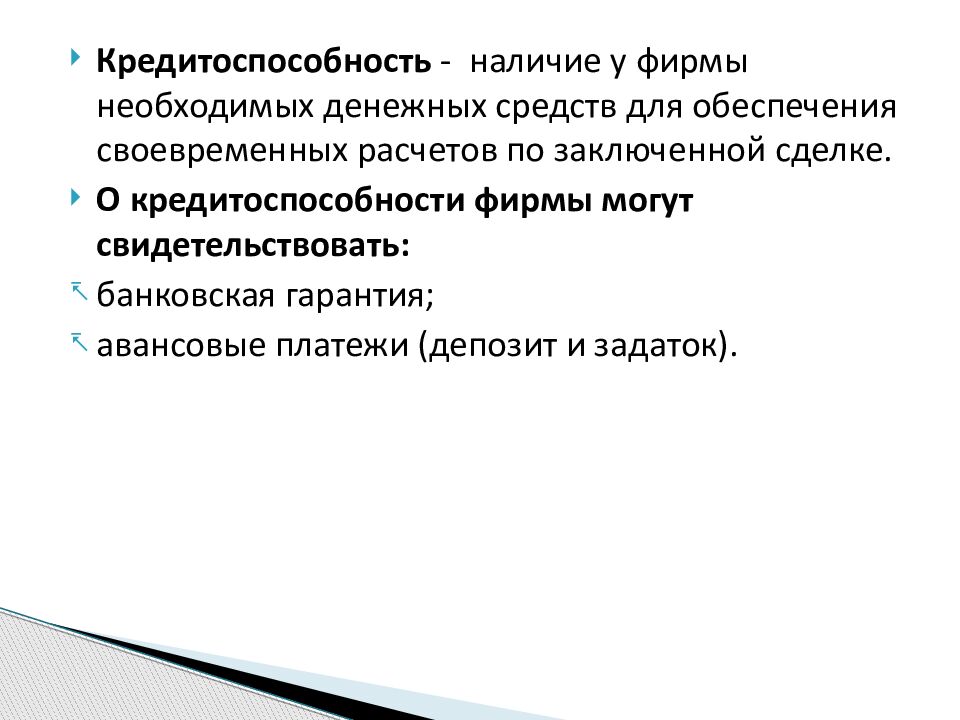 • Кредитоспособность - наличие у фирмы необходимых денежных средств для обеспечения своевременных расчетов по заключенной сделке.

• О кредитоспособности фирмы могут свидетельствовать:

↖ банковская гарантия;

↖ авансовые платежи (депозит и задаток).